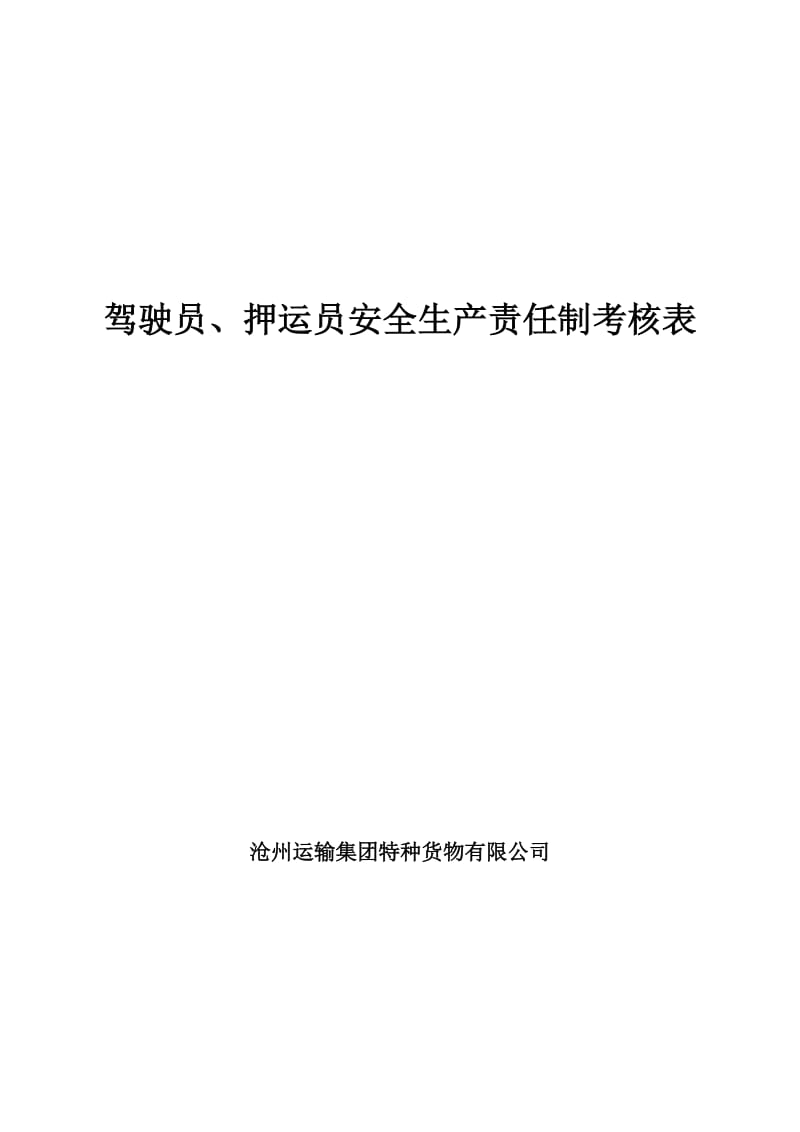 驾驶员、押运员安全生产责任制考核表

沧州运输集团特种货物有限公司